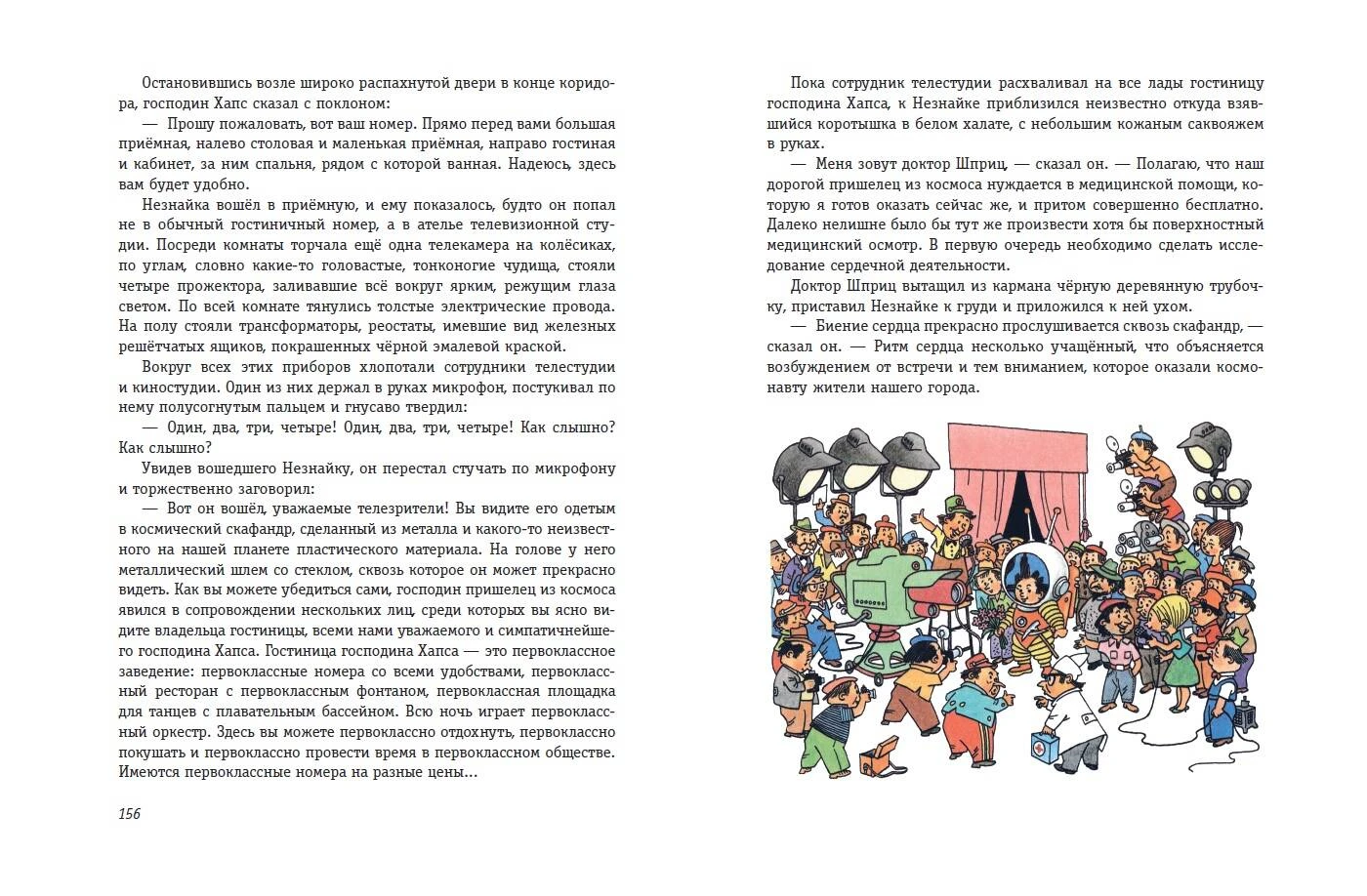 Остановившись возле широко распахнутой двери в конце коридора, господин Хапс сказал с поклоном:

— Прошу пожаловать, вот ваш номер. Прямо перед вами большая приёмная, налево столовая и маленькая приёмная, направо гостиная и кабинет, за ним спальня, рядом с которой ванная. Надеюсь, здесь вам будет удобно.

Незнайка вошёл в приёмную, и ему показалось, будто он попал не в обычный гостиничный номер, а в ателье телевизионной студии. Посреди комнаты торчала ещё одна телекамера на колёсиках, по углам, словно какие-то головастые, тонконогие чудища, стояли четыре прожектора, заливавшие всё вокруг ярким, режущим глаза светом. По всей комнате тянулись толстые электрические провода. На полу стояли трансформаторы, реостаты, имевшие вид железных решётчатых ящиков, покрашенных чёрной эмалевой краской.

Вокруг всех этих приборов хлопотали сотрудники телестудии и киностудии. Один из них держал в руках микрофон, постукивал по нему полусогнутым пальцем и гнусаво твердил:

— Один, два, три, четыре! Один, два, три, четыре! Как слышно? Как слышно?

Увидев вошедшего Незнайку, он перестал стучать по микрофону и торжественно заговорил:

— Вот он вошёл, уважаемые телезрители! Вы видите его одетым в космический скафандр, сделанный из металла и какого-то неизвестного на нашей планете пластического материала. На голове у него металлический шлем со стеклом, сквозь которое он может прекрасно видеть. Как вы можете убедиться сами, господин пришелец из космоса явился в сопровождении нескольких лиц, среди которых вы ясно видите владельца гостиницы, всеми нами уважаемого и симпатичнейшего господина Хапса. Гостиница господина Хапса — это первоклассное заведение: первоклассные номера со всеми удобствами, первоклассный ресторан с первоклассным фонтаном, первоклассная площадка для танцев с плавательным бассейном. Всю ночь играет первоклассный оркестр. Здесь вы можете первоклассно отдохнуть, первоклассно покушать и первоклассно провести время в первоклассном обществе. Имеются первоклассные номера на разные цены...

156

Пока сотрудник телестудии расхваливал на все лады гостиницу господина Хапса, к Незнайке приблизился неизвестно откуда взявшийся коротышка в белом халате, с небольшим кожаным саквояжем в руках.

— Меня зовут доктор Шприц, — сказал он. — Полагаю, что наш дорогой пришелец из космоса нуждается в медицинской помощи, которую я готов оказать сейчас же, и притом совершенно бесплатно. Далеко нелишне было бы тут же произвести хотя бы поверхностный медицинский осмотр. В первую очередь необходимо сделать исследование сердечной деятельности.

Доктор Шприц вытащил из кармана чёрную деревянную трубочку, приставил Незнайке к груди и приложился к ней ухом.

— Биение сердца прекрасно прослушивается сквозь скафандр, — сказал он. — Ритм сердца несколько учащённый, что объясняется возбуждением от встречи и тем вниманием, которое оказали космонавту жители нашего города.